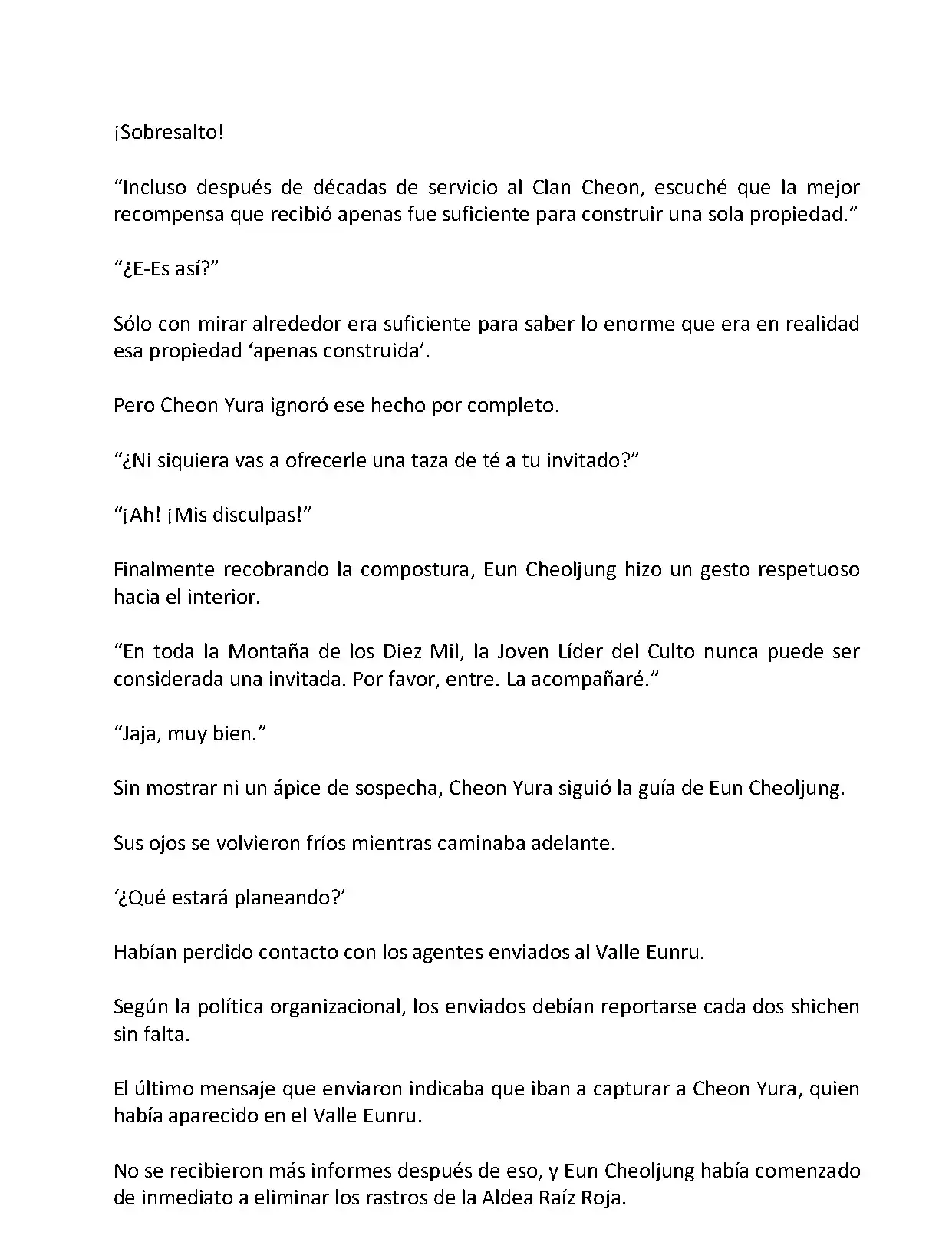 ¡Sobresalto!

“Incluso después de décadas de servicio al Clan Cheon, escuché que la mejor recompensa que recibió apenas fue suficiente para construir una sola propiedad.”

“¿E-Es así?”

Sólo con mirar alrededor era suficiente para saber lo enorme que era en realidad esa propiedad ‘apenas construida’.

Pero Cheon Yura ignoró ese hecho por completo.

“¿Ni siquiera vas a ofrecerle una taza de té a tu invitado?”

“¡Ah! ¡Mis disculpas!”

Finalmente recobrando la compostura, Eun Cheoljung hizo un gesto respetuoso hacia el interior.

“En toda la Montaña de los Diez Mil, la Joven Líder del Culto nunca puede ser considerada una invitada. Por favor, entre. La acompañaré.”

“Jaja, muy bien.”

Sin mostrar ni un ápice de sospecha, Cheon Yura siguió la guía de Eun Cheoljung.

Sus ojos se volvieron fríos mientras caminaba adelante.

‘¿Qué estará planeando?’

Habían perdido contacto con los agentes enviados al Valle Eunru.

Según la política organizacional, los enviados debían reportarse cada dos shichen sin falta.

El último mensaje que enviaron indicaba que iban a capturar a Cheon Yura, quien había aparecido en el Valle Eunru.

No se recibieron más informes después de eso, y Eun Cheoljung había comenzado de inmediato a eliminar los rastros de la Aldea Raíz Roja.